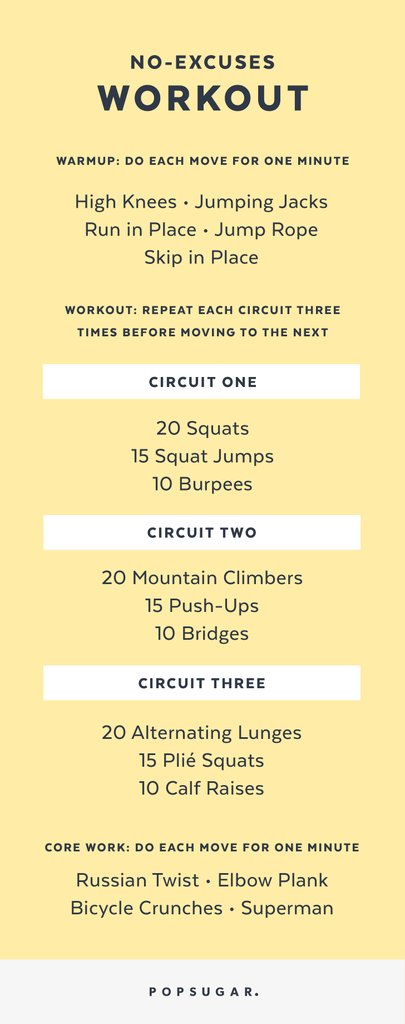 NO-EXCUSES
WORKOUT

WARMUP: DO EACH MOVE FOR ONE MINUTE

High Knees • Jumping Jacks
Run in Place • Jump Rope
Skip in Place

WORKOUT: REPEAT EACH CIRCUIT THREE TIMES BEFORE MOVING TO THE NEXT

CIRCUIT ONE

20 Squats
15 Squat Jumps
10 Burpees

CIRCUIT TWO

20 Mountain Climbers
15 Push-Ups
10 Bridges

CIRCUIT THREE

20 Alternating Lunges
15 Plié Squats
10 Calf Raises

CORE WORK: DO EACH MOVE FOR ONE MINUTE

Russian Twist • Elbow Plank
Bicycle Crunches • Superman

POPSUGAR.